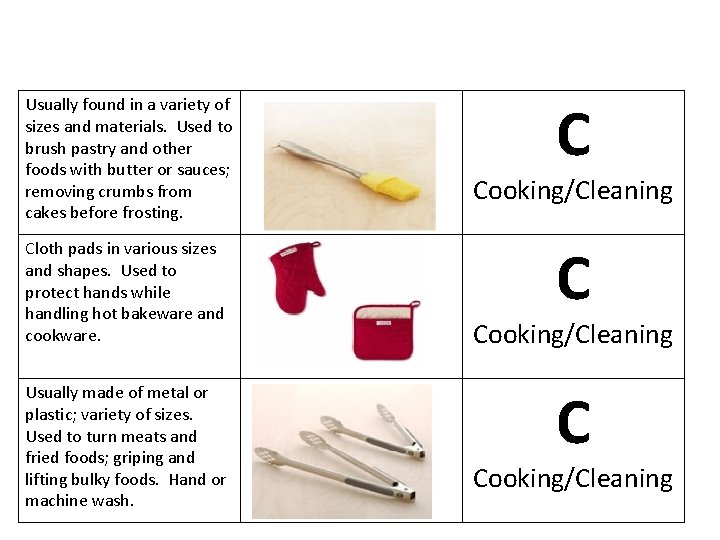 | Usually found in a variety of sizes and materials.  Used to brush pastry and other foods with butter or sauces; removing crumbs from cakes before frosting. |  | C Cooking/Cleaning |
|---|---|---|
| Cloth pads in various sizes and shapes.  Used to protect hands while handling hot bakeware and cookware. |  | C Cooking/Cleaning |
| Usually made of metal or plastic; variety of sizes. Used to turn meats and fried foods; griping and lifting bulky foods.  Hand or machine wash. |  | C Cooking/Cleaning |